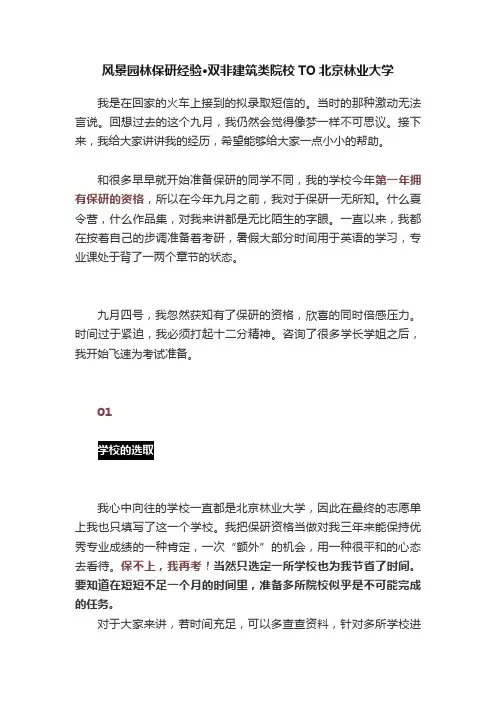 风景园林保研经验•双非建筑类院校 TO 北京林业大学

我是在回家的火车上接到的拟录取短信的。当时的那种激动无法言说。回想过去的这个九月，我仍然会觉得像梦一样不可思议。接下来，我给大家讲讲我的经历，希望能够给大家一点小小的帮助。

和很多早早就开始准备保研的同学不同，我的学校今年第一年拥有保研的资格，所以在今年九月之前，我对于保研一无所知。什么夏令营，什么作品集，对我来讲都是无比陌生的字眼。一直以来，我都在按着自己的步调准备着考研，暑假大部分时间用于英语的学习，专业课处于背了一两个章节的状态。

九月四号，我忽然获知有了保研的资格，欣喜的同时倍感压力。时间过于紧迫，我必须打起十二分精神。咨询了很多学长学姐之后，我开始飞速为考试准备。

01

学校的选取

我心中向往的学校一直都是北京林业大学，因此在最终的志愿单上我也只填写了这一个学校。我把保研资格当做对我三年来能保持优秀专业成绩的一种肯定，一次“额外”的机会，用一种很平和的心态去看待。保不上，我再考！当然只选定一所学校也为我节省了时间。要知道在短短不足一个月的时间里，准备多所院校似乎是不可能完成的任务。

对于大家来讲，若时间充足，可以多查查资料，针对多所学校进